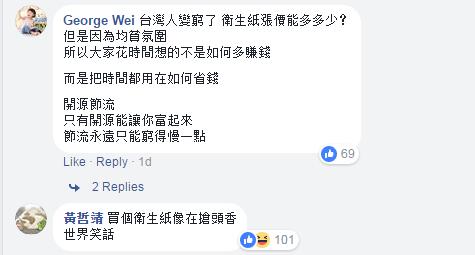 George Wei 台灣人變窮了 衛生紙漲價能多多少？
但是因為均貧氛圍
所以大家花時間想的不是如何多賺錢

而是把時間都用在如何省錢

開源節流
只有開源能讓你富起來
節流永遠只能窮得慢一點

69

Like · Reply · 1d

2 Replies

黃哲靖 買個衛生紙像在搶頭香
世界笑話

101